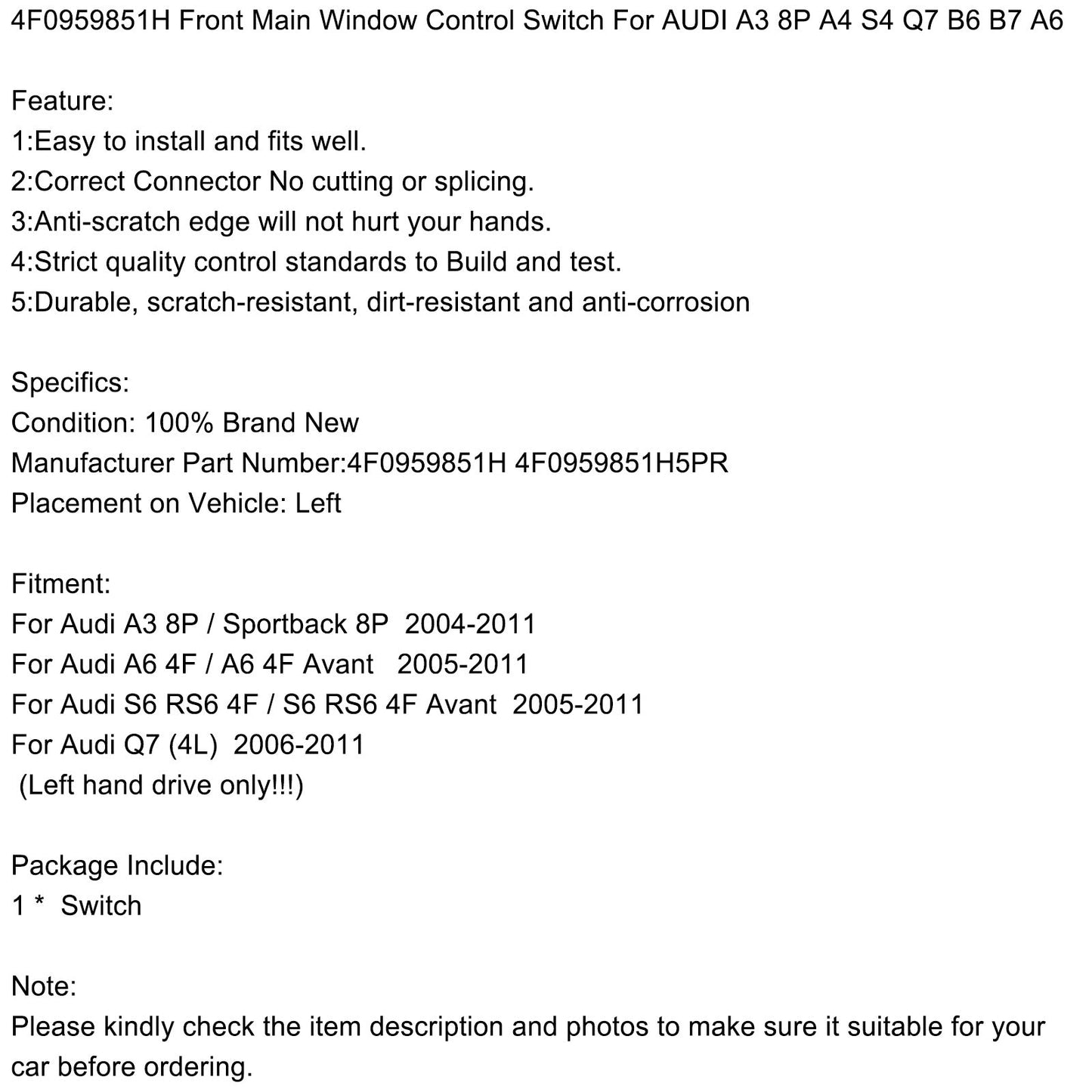 4F0959851H Front Main Window Control Switch For AUDI A3 8P A4 S4 Q7 B6 B7 A6

Feature:
1:Easy to install and fits well.
2:Correct Connector No cutting or splicing.
3:Anti-scratch edge will not hurt your hands.
4:Strict quality control standards to Build and test.
5:Durable, scratch-resistant, dirt-resistant and anti-corrosion

Specifics:
Condition: 100% Brand New
Manufacturer Part Number:4F0959851H 4F0959851H5PR
Placement on Vehicle: Left

Fitment:
For Audi A3 8P / Sportback 8P 2004-2011
For Audi A6 4F / A6 4F Avant 2005-2011
For Audi S6 RS6 4F / S6 RS6 4F Avant 2005-2011
For Audi Q7 (4L) 2006-2011
(Left hand drive only!!!)

Package Include:
1 * Switch

Note:
Please kindly check the item description and photos to make sure it suitable for your car before ordering.